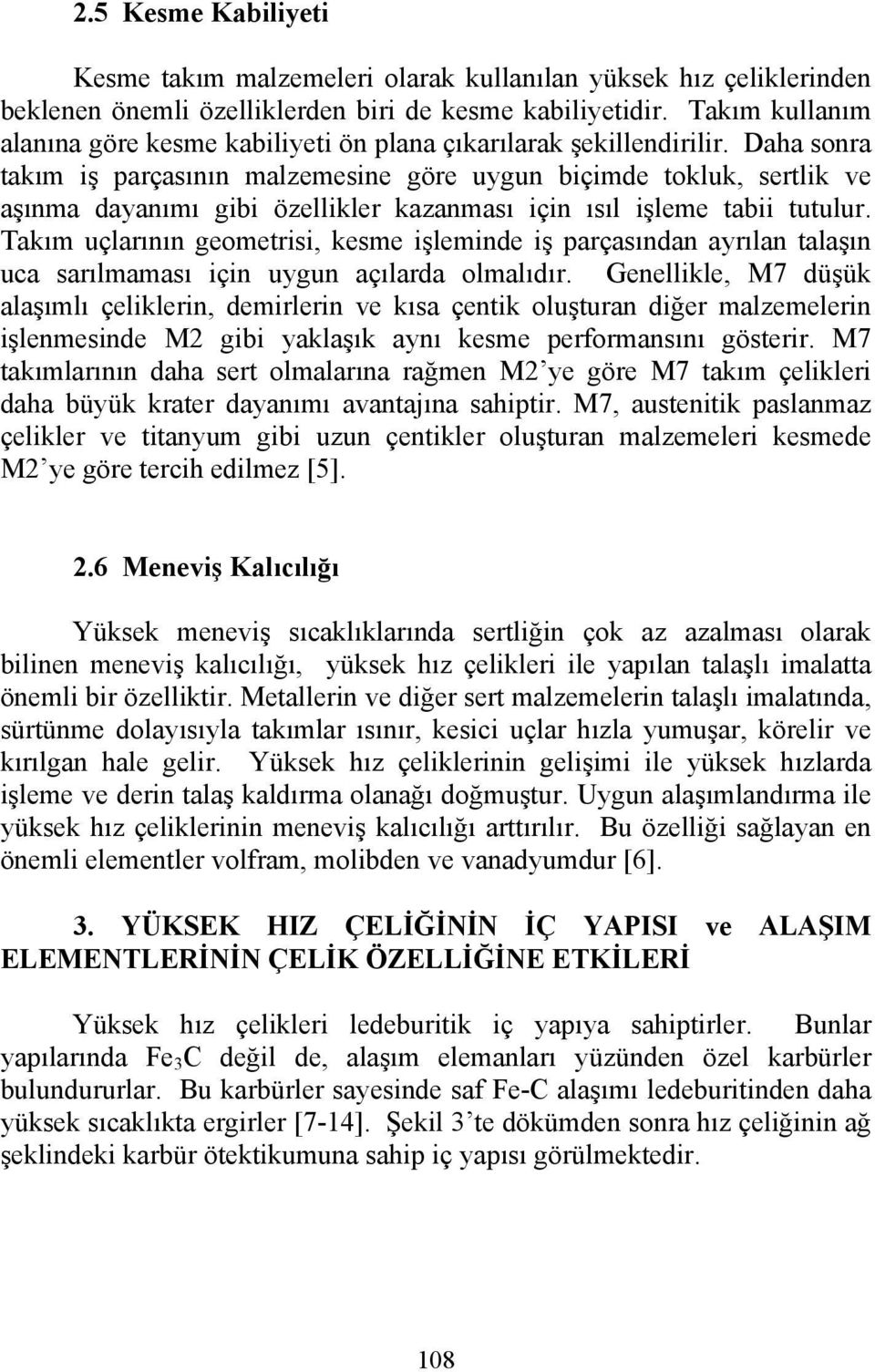 2.5 Kesme Kabiliyeti

Kesme takım malzemeleri olarak kullanılan yüksek hız çeliklerinden beklenen önemli özelliklerden biri de kesme kabiliyetidir. Takım kullanım alanına göre kesme kabiliyeti ön plana çıkarılarak şekillendirilir. Daha sonra takım iş parçasının malzemesine göre uygun biçimde tokluk, sertlik ve aşınma dayanımı gibi özellikler kazanması için ısıl işleme tabii tutulur. Takım uçlarının geometrisi, kesme işleminde iş parçasından ayrılan talaşın uca sarılmaması için uygun açılarda olmalıdır. Genellikle, M7 düşük alaşımlı çeliklerin, demirlerin ve kısa çentik oluşturan diğer malzemelerin işlenmesinde M2 gibi yaklaşık aynı kesme performansını gösterir. M7 takımlarının daha sert olmalarına rağmen M2'ye göre M7 takım çelikleri daha büyük krater dayanımı avantajına sahiptir. M7, austenitik paslanmaz çelikler ve titanyum gibi uzun çentikler oluşturan malzemeleri kesmede M2'ye göre tercih edilmez [5].

2.6 Meneviş Kalıcılığı

Yüksek meneviş sıcaklıklarında sertliğin çok az azalması olarak bilinen meneviş kalıcılığı, yüksek hız çelikleri ile yapılan talaşlı imalatta önemli bir özelliktir. Metallerin ve diğer sert malzemelerin talaşlı imalatında, sürtünme dolayısıyla takımlar ısınır, kesici uçlar hızla yumuşar, körelir ve kırılgan hale gelir. Yüksek hız çeliklerinin gelişimi ile yüksek hızlarda işleme ve derin talaş kaldırma olanağı doğmuştur. Uygun alaşımlandırma ile yüksek hız çeliklerinin meneviş kalıcılığı arttırılır. Bu özelliği sağlayan en önemli elementler volfram, molibden ve vanadyumdur [6].

3. YÜKSEK HIZ ÇELİĞİNİN İÇ YAPISI ve ALAŞIM ELEMENTLERİNİN ÇELİK ÖZELLİĞİNE ETKİLERİ

Yüksek hız çelikleri ledeburitik iç yapıya sahiptirler. Bunlar yapılarında $Fe_3C$ değil de, alaşım elemanları yüzünden özel karbürler bulundururlar. Bu karbürler sayesinde saf Fe-C alaşımı ledeburitinden daha yüksek sıcaklıkta ergirler [7-14]. Şekil 3'te dökümden sonra hız çeliğinin ağ şeklindeki karbür ötektikumuna sahip iç yapısı görülmektedir.

108